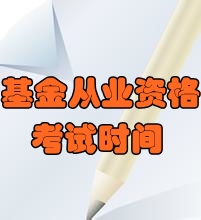 基金从业资格
考试时间